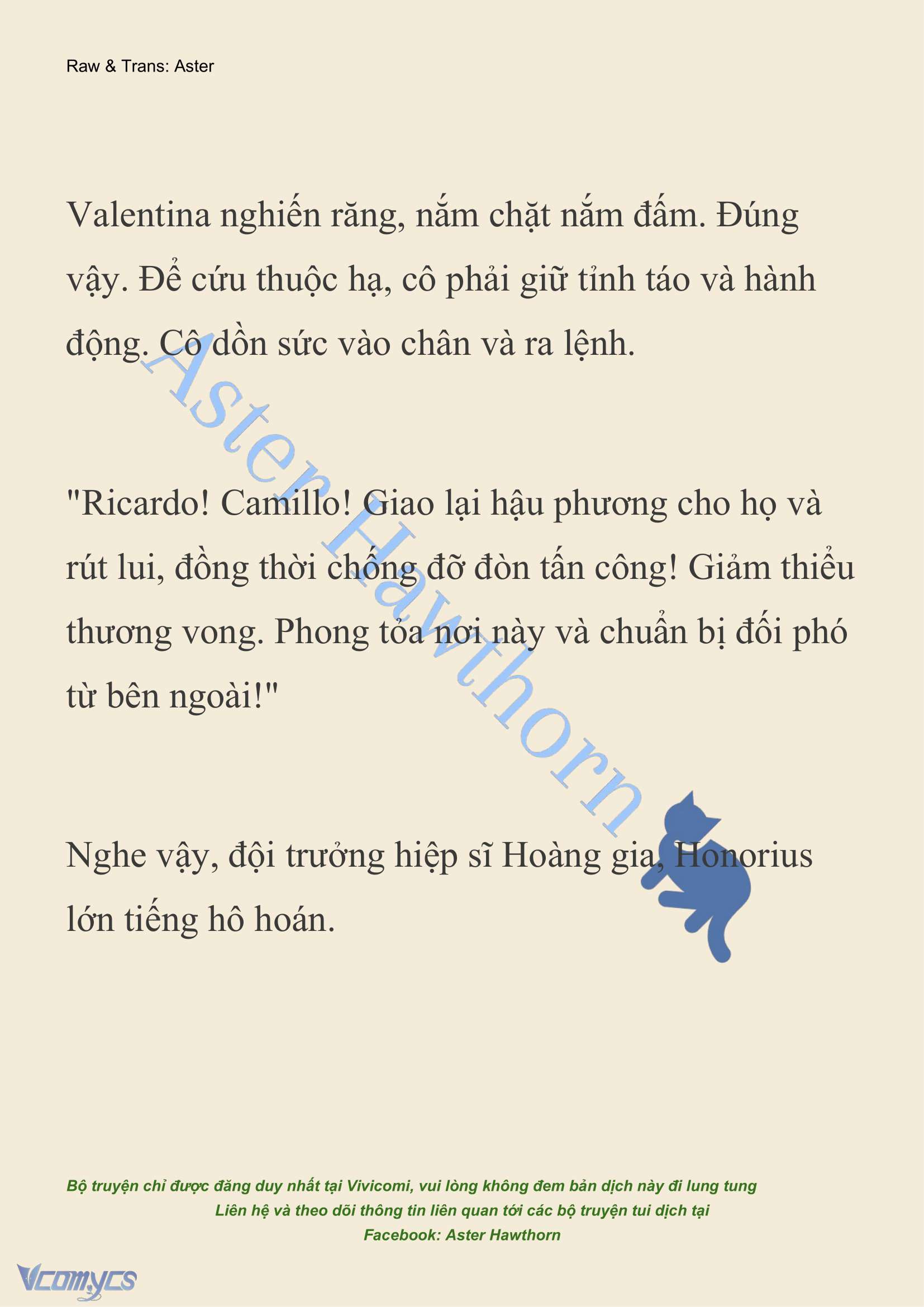 Raw & Trans: Aster

Valentina nghiến răng, nắm chặt nắm đấm. Đúng vậy. Để cứu thuộc hạ, cô phải giữ tỉnh táo và hành động. Cô dồn sức vào chân và ra lệnh.

"Ricardo! Camillo! Giao lại hậu phương cho họ và rút lui, đồng thời chống đỡ đòn tấn công! Giảm thiểu thương vong. Phong tỏa nơi này và chuẩn bị đối phó từ bên ngoài!"

Nghe vậy, đội trưởng hiệp sĩ Hoàng gia, Honorius lớn tiếng hô hoán.

Aster Hawthorn

Bộ truyện chỉ được đăng duy nhất tại Vivicomi, vui lòng không đem bản dịch này đi lung tung
Liên hệ và theo dõi thông tin liên quan tới các bộ truyện tui dịch tại
Facebook: Aster Hawthorn

Vcomycs